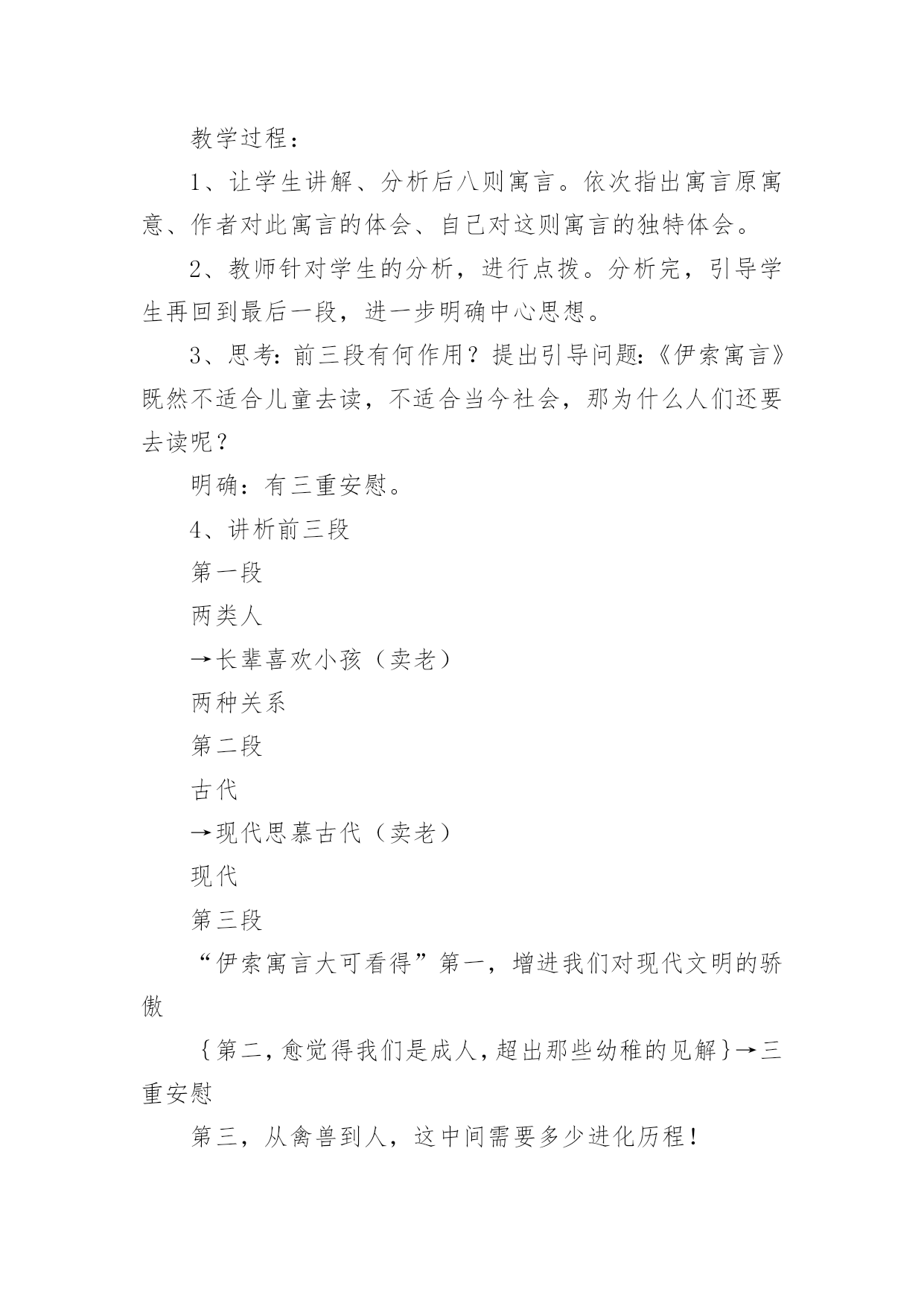 教学过程：

1、让学生讲解、分析后八则寓言。依次指出寓言原寓意、作者对此寓言的体会、自己对这则寓言的独特体会。

2、教师针对学生的分析，进行点拨。分析完，引导学生再回到最后一段，进一步明确中心思想。

3、思考:前三段有何作用？提出引导问题:《伊索寓言》既然不适合儿童去读，不适合当今社会，那为什么人们还要去读呢？

明确：有三重安慰。

4、讲析前三段

第一段

两类人

→长辈喜欢小孩（卖老）

两种关系

第二段

古代

→现代思慕古代（卖老）

现代

第三段

“伊索寓言大可看得”第一，增进我们对现代文明的骄傲

{第二，愈觉得我们是成人，超出那些幼稚的见解}→三重安慰

第三，从禽兽到人，这中间需要多少进化历程！